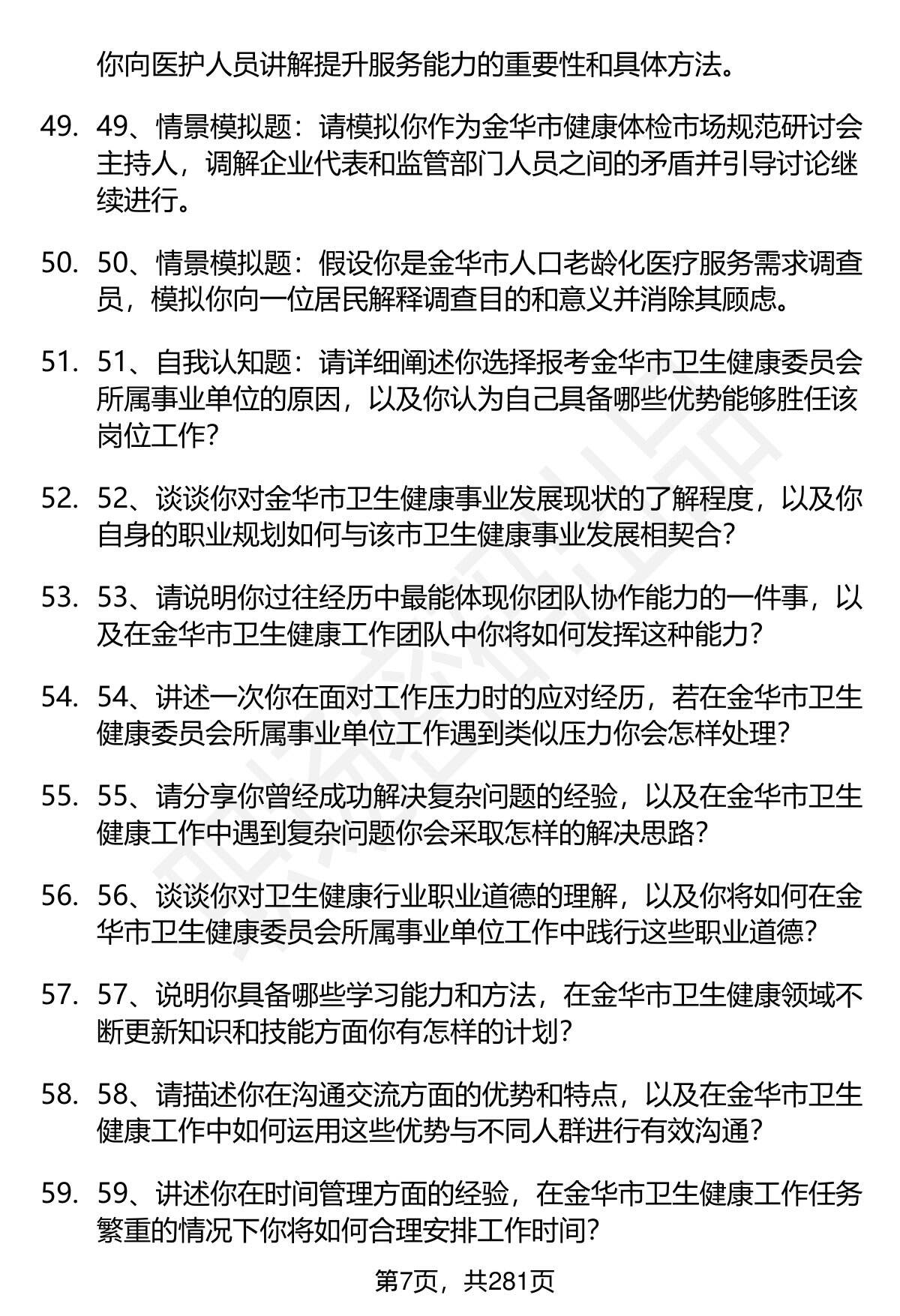 你向医护人员讲解提升服务能力的重要性和具体方法。

49. 49、情景模拟题：请模拟你作为金华市健康体检市场规范研讨会主持人，调解企业代表和监管部门人员之间的矛盾并引导讨论继续进行。

50. 50、情景模拟题：假设你是金华市人口老龄化医疗服务需求调查员，模拟你向一位居民解释调查目的和意义并消除其顾虑。

51. 51、自我认知题：请详细阐述你选择报考金华市卫生健康委员会所属事业单位的原因，以及你认为自己具备哪些优势能够胜任该岗位工作?

52. 52、谈谈你对金华市卫生健康事业发展现状的了解程度，以及你自身的职业规划如何与该市卫生健康事业发展相契合?

53. 53、请说明你过往经历中最能体现你团队协作能力的一件事，以及在金华市卫生健康工作团队中你将如何发挥这种能力?

54. 54、讲述一次你在面对工作压力时的应对经历，若在金华市卫生健康委员会所属事业单位工作遇到类似压力你会怎样处理?

55. 55、请分享你曾经成功解决复杂问题的经验，以及在金华市卫生健康工作中遇到复杂问题你会采取怎样的解决思路?

56. 56、谈谈你对卫生健康行业职业道德的理解，以及你将如何在金华市卫生健康委员会所属事业单位工作中践行这些职业道德?

57. 57、说明你具备哪些学习能力和方法，在金华市卫生健康领域不断更新知识和技能方面你有怎样的计划?

58. 58、请描述你在沟通交流方面的优势和特点，以及在金华市卫生健康工作中如何运用这些优势与不同人群进行有效沟通?

59. 59、讲述你在时间管理方面的经验，在金华市卫生健康工作任务繁重的情况下你将如何合理安排工作时间?

第7页，共281页